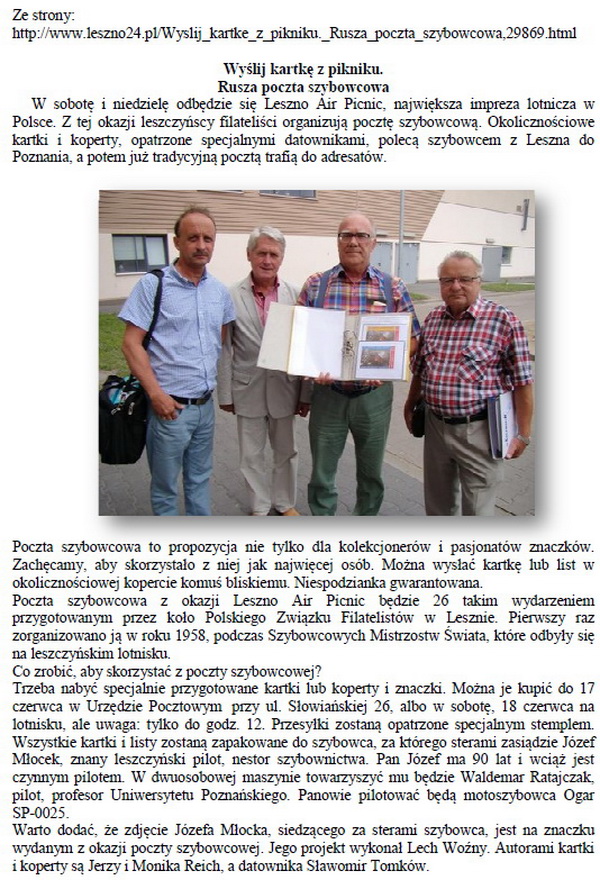 Ze strony:
http://www.leszno24.pl/Wyslij_kartke_z_pikniku._Rusza_poczta_szybowcowa,29869.html

Wyślij kartkę z pikniku.
Rusza poczta szybowcowa

W sobotę i niedzielę odbędzie się Leszno Air Picnic, największa impreza lotnicza w Polsce. Z tej okazji leszczyńscy filateliści organizują pocztę szybowcową. Okolicznościowe kartki i koperty, opatrzone specjalnymi datownikami, polecą szybowcem z Leszna do Poznania, a potem już tradycyjną pocztą trafią do adresatów.

Poczta szybowcowa to propozycja nie tylko dla kolekcjonerów i pasjonatów znaczków. Zachęcamy, aby skorzystało z niej jak najwięcej osób. Można wysłać kartkę lub list w okolicznościowej kopercie komuś bliskiemu. Niespodzianka gwarantowana.
Poczta szybowcowa z okazji Leszno Air Picnic będzie 26 takim wydarzeniem przygotowanym przez koło Polskiego Związku Filatelistów w Lesznie. Pierwszy raz zorganizowano ją w roku 1958, podczas Szybowcowych Mistrzostw Świata, które odbyły się na leszczyńskim lotnisku.
Co zrobić, aby skorzystać z poczty szybowcowej?
Trzeba nabyć specjalnie przygotowane kartki lub koperty i znaczki. Można je kupić do 17 czerwca w Urzędzie Pocztowym przy ul. Słowiańskiej 26, albo w sobotę, 18 czerwca na lotnisku, ale uwaga: tylko do godz. 12. Przesyłki zostaną opatrzone specjalnym stemplem. Wszystkie kartki i listy zostaną zapakowane do szybowca, za którego sterami zasiądzie Józef Młocek, znany leszczyński pilot, nestor szybownictwa. Pan Józef ma 90 lat i wciąż jest czynnym pilotem. W dwuosobowej maszynie towarzyszyć mu będzie Waldemar Ratajczak, pilot, profesor Uniwersytetu Poznańskiego. Panowie pilotować będą motoszybowca Ogar SP-0025.
Warto dodać, że zdjęcie Józefa Młocka, siedzącego za sterami szybowca, jest na znaczku wydanym z okazji poczty szybowcowej. Jego projekt wykonał Lech Woźny. Autorami kartki i koperty są Jerzy i Monika Reich, a datownika Sławomir Tomków.